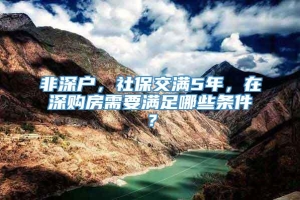 非深户，社保交满5年，在深购房需要满足哪些条件？